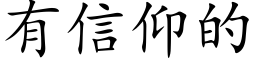 有信仰的